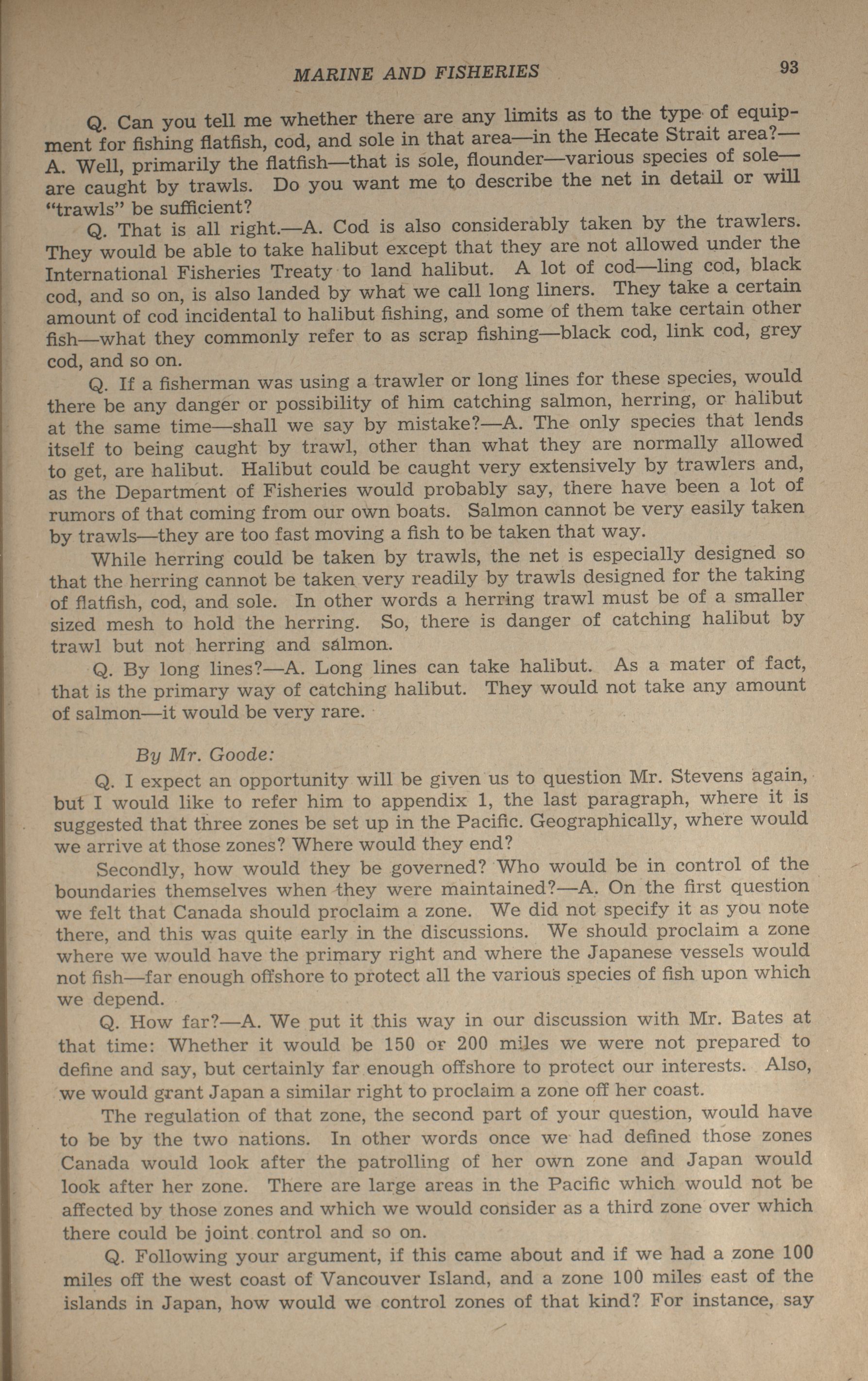 MARINE AND FISHERIES 93

Q. Can you tell me whether there are any limits as to the type of equipment for fishing flatfish, cod, and sole in that area—in the Hecate Strait area?—A. Well, primarily the flatfish—that is sole, flounder—various species of sole—are caught by trawls. Do you want me to describe the net in detail or will "trawls" be sufficient?

Q. That is all right.—A. Cod is also considerably taken by the trawlers. They would be able to take halibut except that they are not allowed under the International Fisheries Treaty to land halibut. A lot of cod—ling cod, black cod, and so on, is also landed by what we call long liners. They take a certain amount of cod incidental to halibut fishing, and some of them take certain other fish—what they commonly refer to as scrap fishing—black cod, link cod, grey cod, and so on.

Q. If a fisherman was using a trawler or long lines for these species, would there be any danger or possibility of him catching salmon, herring, or halibut at the same time—shall we say by mistake?—A. The only species that lends itself to being caught by trawl, other than what they are normally allowed to get, are halibut. Halibut could be caught very extensively by trawlers and, as the Department of Fisheries would probably say, there have been a lot of rumors of that coming from our own boats. Salmon cannot be very easily taken by trawls—they are too fast moving a fish to be taken that way.

While herring could be taken by trawls, the net is especially designed so that the herring cannot be taken very readily by trawls designed for the taking of flatfish, cod, and sole. In other words a herring trawl must be of a smaller sized mesh to hold the herring. So, there is danger of catching halibut by trawl but not herring and salmon.

Q. By long lines?—A. Long lines can take halibut. As a mater of fact, that is the primary way of catching halibut. They would not take any amount of salmon—it would be very rare.

By Mr. Goode:

Q. I expect an opportunity will be given us to question Mr. Stevens again, but I would like to refer him to appendix 1, the last paragraph, where it is suggested that three zones be set up in the Pacific. Geographically, where would we arrive at those zones? Where would they end?

Secondly, how would they be governed? Who would be in control of the boundaries themselves when they were maintained?—A. On the first question we felt that Canada should proclaim a zone. We did not specify it as you note there, and this was quite early in the discussions. We should proclaim a zone where we would have the primary right and where the Japanese vessels would not fish—far enough offshore to protect all the various species of fish upon which we depend.

Q. How far?—A. We put it this way in our discussion with Mr. Bates at that time: Whether it would be 150 or 200 miles we were not prepared to define and say, but certainly far enough offshore to protect our interests. Also, we would grant Japan a similar right to proclaim a zone off her coast.

The regulation of that zone, the second part of your question, would have to be by the two nations. In other words once we had defined those zones Canada would look after the patrolling of her own zone and Japan would look after her zone. There are large areas in the Pacific which would not be affected by those zones and which we would consider as a third zone over which there could be joint control and so on.

Q. Following your argument, if this came about and if we had a zone 100 miles off the west coast of Vancouver Island, and a zone 100 miles east of the islands in Japan, how would we control zones of that kind? For instance, say